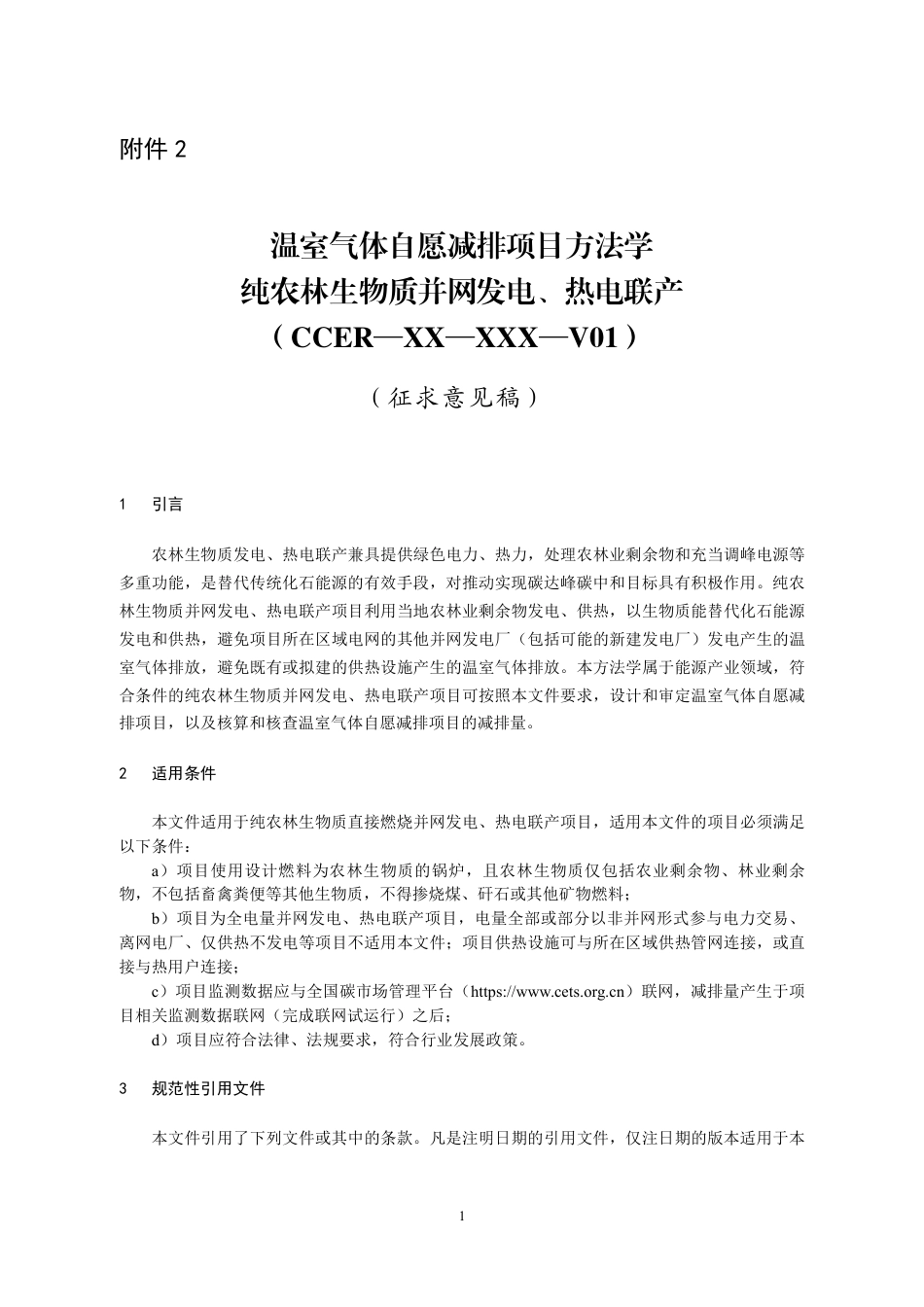 附件 2

温室气体自愿减排项目方法学
纯农林生物质并网发电、热电联产
（CCER—XX—XXX—V01）

（征求意见稿）

1　引言

农林生物质发电、热电联产兼具提供绿色电力、热力，处理农林业剩余物和充当调峰电源等多重功能，是替代传统化石能源的有效手段，对推动实现碳达峰碳中和目标具有积极作用。纯农林生物质并网发电、热电联产项目利用当地农林业剩余物发电、供热，以生物质能替代化石能源发电和供热，避免项目所在区域电网的其他并网发电厂（包括可能的新建发电厂）发电产生的温室气体排放，避免既有或拟建的供热设施产生的温室气体排放。本方法学属于能源产业领域，符合条件的纯农林生物质并网发电、热电联产项目可按照本文件要求，设计和审定温室气体自愿减排项目，以及核算和核查温室气体自愿减排项目的减排量。

2　适用条件

本文件适用于纯农林生物质直接燃烧并网发电、热电联产项目，适用本文件的项目必须满足以下条件：
a）项目使用设计燃料为农林生物质的锅炉，且农林生物质仅包括农业剩余物、林业剩余物，不包括畜禽粪便等其他生物质，不得掺烧煤、矸石或其他矿物燃料；
b）项目为全电量并网发电、热电联产项目，电量全部或部分以非并网形式参与电力交易、离网电厂、仅供热不发电等项目不适用本文件；项目供热设施可与所在区域供热管网连接，或直接与热用户连接；
c）项目监测数据应与全国碳市场管理平台（https://www.cets.org.cn）联网，减排量产生于项目相关监测数据联网（完成联网试运行）之后；
d）项目应符合法律、法规要求，符合行业发展政策。

3　规范性引用文件

本文件引用了下列文件或其中的条款。凡是注明日期的引用文件，仅注日期的版本适用于本

1